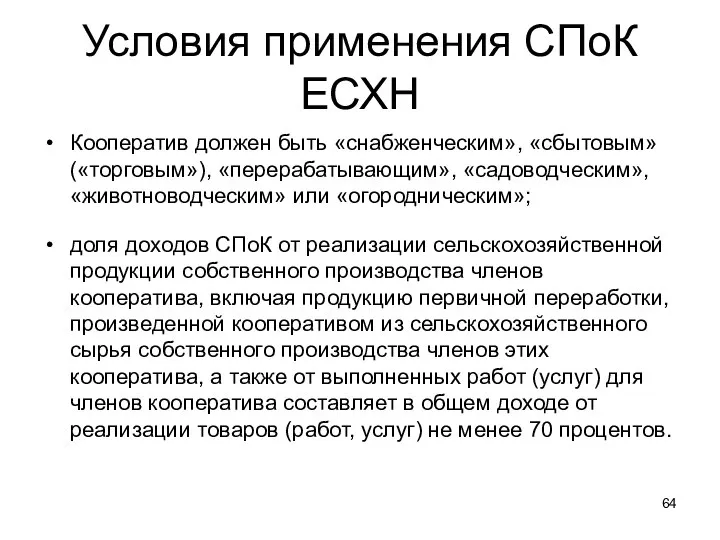 Условия применения СПоК ЕСХН

• Кооператив должен быть «снабженческим», «сбытовым» («торговым»), «перерабатывающим», «садоводческим», «животноводческим» или «огородническим»;

• доля доходов СПоК от реализации сельскохозяйственной продукции собственного производства членов кооператива, включая продукцию первичной переработки, произведенной кооперативом из сельскохозяйственного сырья собственного производства членов этих кооператива, а также от выполненных работ (услуг) для членов кооператива составляет в общем доходе от реализации товаров (работ, услуг) не менее 70 процентов.

64